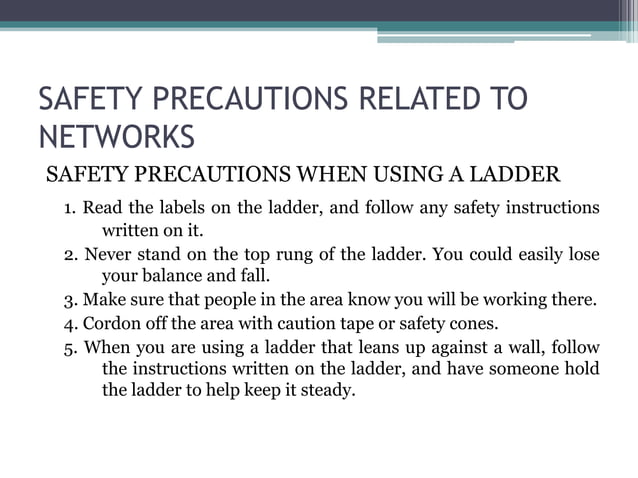 SAFETY PRECAUTIONS RELATED TO NETWORKS

SAFETY PRECAUTIONS WHEN USING A LADDER

1. Read the labels on the ladder, and follow any safety instructions written on it.
2. Never stand on the top rung of the ladder. You could easily lose your balance and fall.
3. Make sure that people in the area know you will be working there.
4. Cordon off the area with caution tape or safety cones.
5. When you are using a ladder that leans up against a wall, follow the instructions written on the ladder, and have someone hold the ladder to help keep it steady.